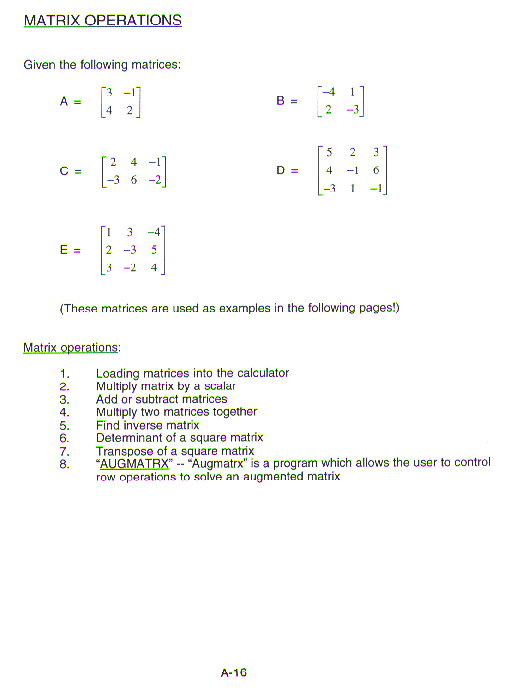 MATRIX OPERATIONS

Given the following matrices:

A = $\begin{bmatrix} 3 & -1 \\ 4 & 2 \end{bmatrix}$ B = $\begin{bmatrix} -4 & 1 \\ 2 & -3 \end{bmatrix}$

C = $\begin{bmatrix} 2 & 4 & -1 \\ -3 & 6 & -2 \end{bmatrix}$ D = $\begin{bmatrix} 5 & 2 & 3 \\ 4 & -1 & 6 \\ -3 & 1 & -1 \end{bmatrix}$

E = $\begin{bmatrix} 1 & 3 & -4 \\ 2 & -3 & 5 \\ 3 & -2 & 4 \end{bmatrix}$

(These matrices are used as examples in the following pages!)

Matrix operations:

1. Loading matrices into the calculator
2. Multiply matrix by a scalar
3. Add or subtract matrices
4. Multiply two matrices together
5. Find inverse matrix
6. Determinant of a square matrix
7. Transpose of a square matrix
8. "AUGMATRX" -- "Augmatrx" is a program which allows the user to control row operations to solve an augmented matrix

A-16